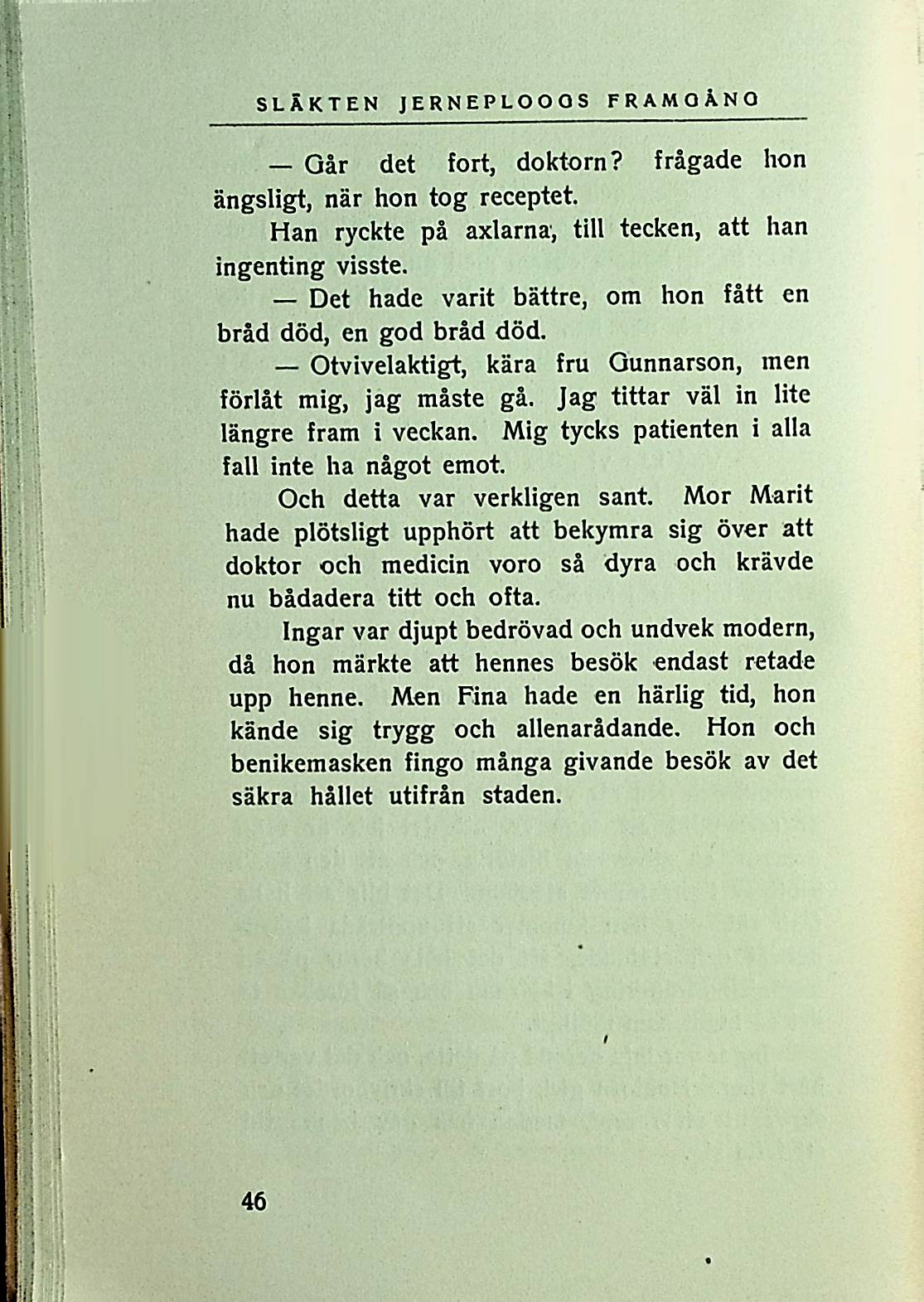 SLÄKTEN JERNEPLOOGS FRAMGÅNG

— Går det fort, doktorn? frågade hon ängsligt, när hon tog receptet.

Han ryckte på axlarna, till tecken, att han ingenting visste.

— Det hade varit bättre, om hon fått en bråd död, en god bråd död.

— Otvivelaktigt, kära fru Gunnarson, men förlåt mig, jag måste gå. Jag tittar väl in lite längre fram i veckan. Mig tycks patienten i alla fall inte ha något emot.

Och detta var verkligen sant. Mor Marit hade plötsligt upphört att bekymra sig över att doktor och medicin voro så dyra och krävde nu bådadera titt och ofta.

Ingar var djupt bedrövad och undvek modern, då hon märkte att hennes besök endast retade upp henne. Men Fina hade en härlig tid, hon kände sig trygg och allenarådande. Hon och benikemasken fingo många givande besök av det säkra hållet utifrån staden.

46